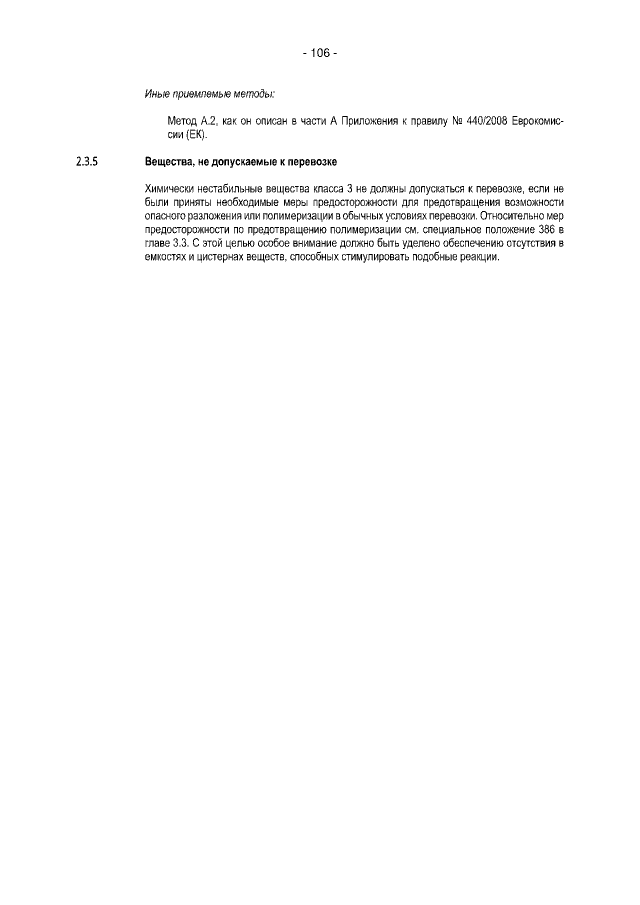 - 106 -

Иные приемлемые методы:

Метод А.2, как он описан в части А Приложения к правилу № 440/2008 Еврокомиссии (ЕК).

2.3.5 Вещества, не допускаемые к перевозке

Химически нестабильные вещества класса 3 не должны допускаться к перевозке, если не были приняты необходимые меры предосторожности для предотвращения возможности опасного разложения или полимеризации в обычных условиях перевозки. Относительно мер предосторожности по предотвращению полимеризации см. специальное положение 386 в главе 3.3. С этой целью особое внимание должно быть уделено обеспечению отсутствия в емкостях и цистернах веществ, способных стимулировать подобные реакции.